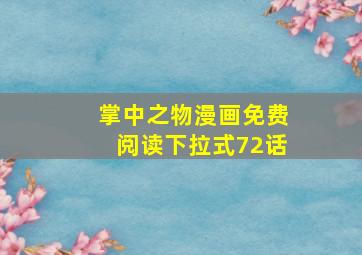 掌中之物漫画免费阅读下拉式72话